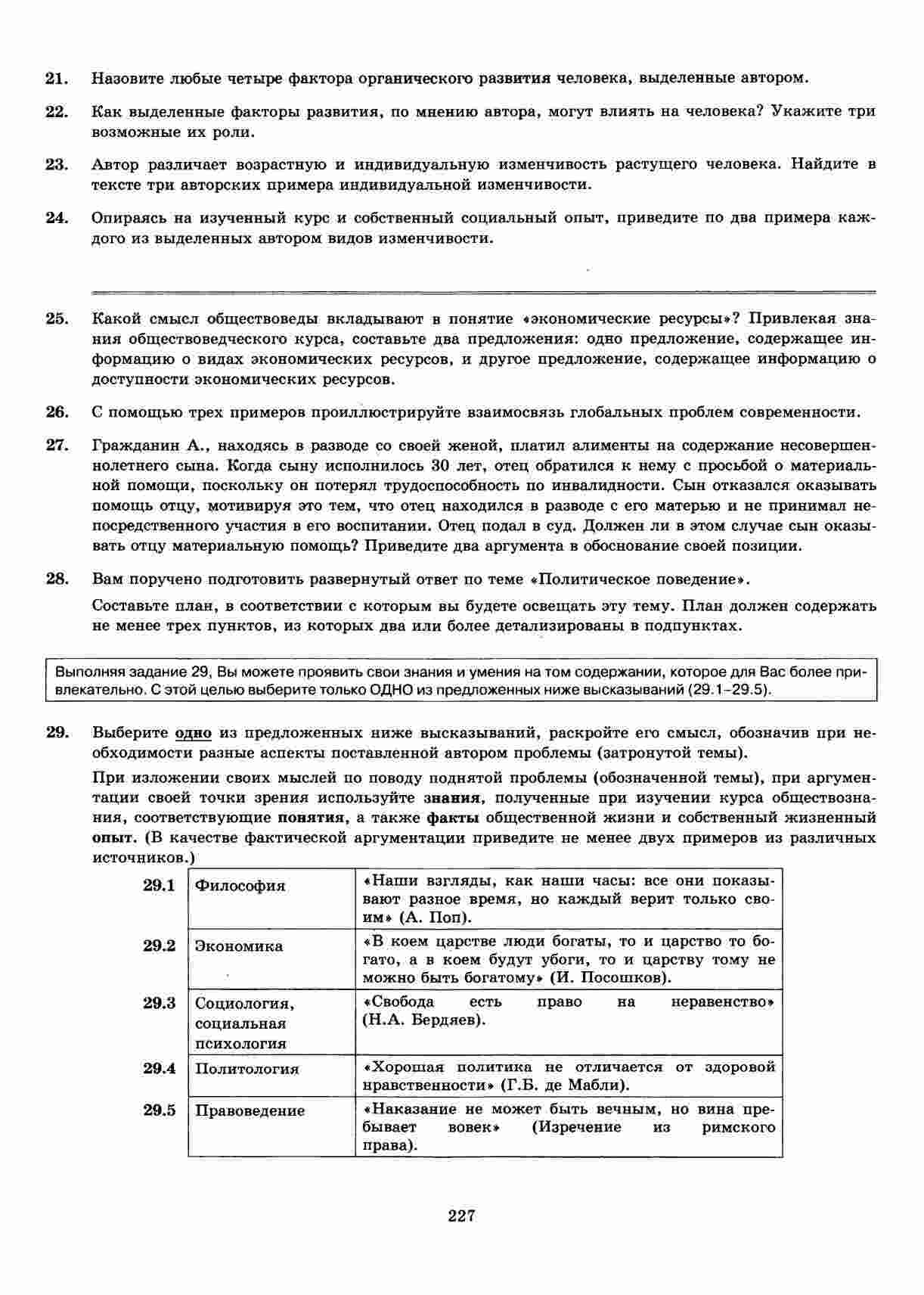 21. Назовите любые четыре фактора органического развития человека, выделенные автором.

22. Как выделенные факторы развития, по мнению автора, могут влиять на человека? Укажите три возможные их роли.

23. Автор различает возрастную и индивидуальную изменчивость растущего человека. Найдите в тексте три авторских примера индивидуальной изменчивости.

24. Опираясь на изученный курс и собственный социальный опыт, приведите по два примера каждого из выделенных автором видов изменчивости.

25. Какой смысл обществоведы вкладывают в понятие «экономические ресурсы»? Привлекая знания обществоведческого курса, составьте два предложения: одно предложение, содержащее информацию о видах экономических ресурсов, и другое предложение, содержащее информацию о доступности экономических ресурсов.

26. С помощью трех примеров проиллюстрируйте взаимосвязь глобальных проблем современности.

27. Гражданин А., находясь в разводе со своей женой, платил алименты на содержание несовершеннолетнего сына. Когда сыну исполнилось 30 лет, отец обратился к нему с просьбой о материальной помощи, поскольку он потерял трудоспособность по инвалидности. Сын отказался оказывать помощь отцу, мотивируя это тем, что отец находился в разводе с его матерью и не принимал непосредственного участия в его воспитании. Отец подал в суд. Должен ли в этом случае сын оказывать отцу материальную помощь? Приведите два аргумента в обоснование своей позиции.

28. Вам поручено подготовить развернутый ответ по теме «Политическое поведение».

Составьте план, в соответствии с которым вы будете освещать эту тему. План должен содержать не менее трех пунктов, из которых два или более детализированы в подпунктах.

Выполняя задание 29, Вы можете проявить свои знания и умения на том содержании, которое для Вас более привлекательно. С этой целью выберите только ОДНО из предложенных ниже высказываний (29.1–29.5).

29. Выберите одно из предложенных ниже высказываний, раскройте его смысл, обозначив при необходимости разные аспекты поставленной автором проблемы (затронутой темы).

При изложении своих мыслей по поводу поднятой проблемы (обозначенной темы), при аргументации своей точки зрения используйте знания, полученные при изучении курса обществознания, соответствующие понятия, а также факты общественной жизни и собственный жизненный опыт. (В качестве фактической аргументации приведите не менее двух примеров из различных источников.)

| 29.1 | Философия | «Наши взгляды, как наши часы: все они показывают разное время, но каждый верит только своим» (А. Поп). |
|---|---|---|
| 29.2 | Экономика | «В коем царстве люди богаты, то и царство то богато, а в коем будут убоги, то и царству тому не можно быть богатому» (И. Посошков). |
| 29.3 | Социология, социальная психология | «Свобода есть право на неравенство» (Н.А. Бердяев). |
| 29.4 | Политология | «Хорошая политика не отличается от здоровой нравственности» (Г.Б. де Мабли). |
| 29.5 | Правоведение | «Наказание не может быть вечным, но вина пребывает вовек» (Изречение из римского права). |

227